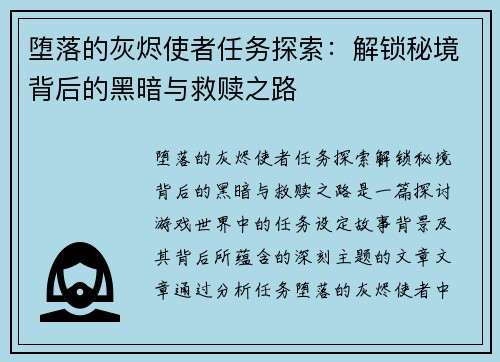 堕落的灰烬使者任务探索：解锁秘境背后的黑暗与救赎之路

堕落的灰烬使者任务探索解锁秘境背后的黑暗与救赎之路是一篇探讨游戏世界中的任务设定故事背景及其背后所蕴含的深刻主题的文章文章通过分析任务堕落的灰烬使者中